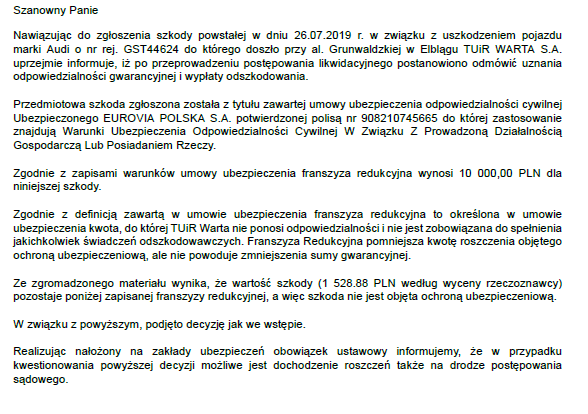 Szanowny Panie

Nawiązując do zgłoszenia szkody powstałej w dniu 26.07.2019 r. w związku z uszkodzeniem pojazdu marki Audi o nr rej. GST44624 do którego doszło przy al. Grunwaldzkiej w Elblągu TUiR WARTA S.A. uprzejmie informuje, iż po przeprowadzeniu postępowania likwidacyjnego postanowiono odmówić uznania odpowiedzialności gwarancyjnej i wypłaty odszkodowania.

Przedmiotowa szkoda zgłoszona została z tytułu zawartej umowy ubezpieczenia odpowiedzialności cywilnej Ubezpieczonego EUROVIA POLSKA S.A. potwierdzonej polisą nr 908210745665 do której zastosowanie znajdują Warunki Ubezpieczenia Odpowiedzialności Cywilnej W Związku Z Prowadzoną Działalnością Gospodarczą Lub Posiadaniem Rzeczy.

Zgodnie z zapisami warunków umowy ubezpieczenia franszyza redukcyjna wynosi 10 000,00 PLN dla niniejszej szkody.

Zgodnie z definicją zawartą w umowie ubezpieczenia franszyza redukcyjna to określona w umowie ubezpieczenia kwota, do której TUiR Warta nie ponosi odpowiedzialności i nie jest zobowiązana do spełnienia jakichkolwiek świadczeń odszkodowawczych. Franszyza Redukcyjna pomniejsza kwotę roszczenia objętego ochroną ubezpieczeniową, ale nie powoduje zmniejszenia sumy gwarancyjnej.

Ze zgromadzonego materiału wynika, że wartość szkody (1 528.88 PLN według wyceny rzeczoznawcy) pozostaje poniżej zapisanej franszyzy redukcyjnej, a więc szkoda nie jest objęta ochroną ubezpieczeniową.

W związku z powyższym, podjęto decyzję jak we wstępie.

Realizując nałożony na zakłady ubezpieczeń obowiązek ustawowy informujemy, że w przypadku kwestionowania powyższej decyzji możliwe jest dochodzenie roszczeń także na drodze postępowania sądowego.